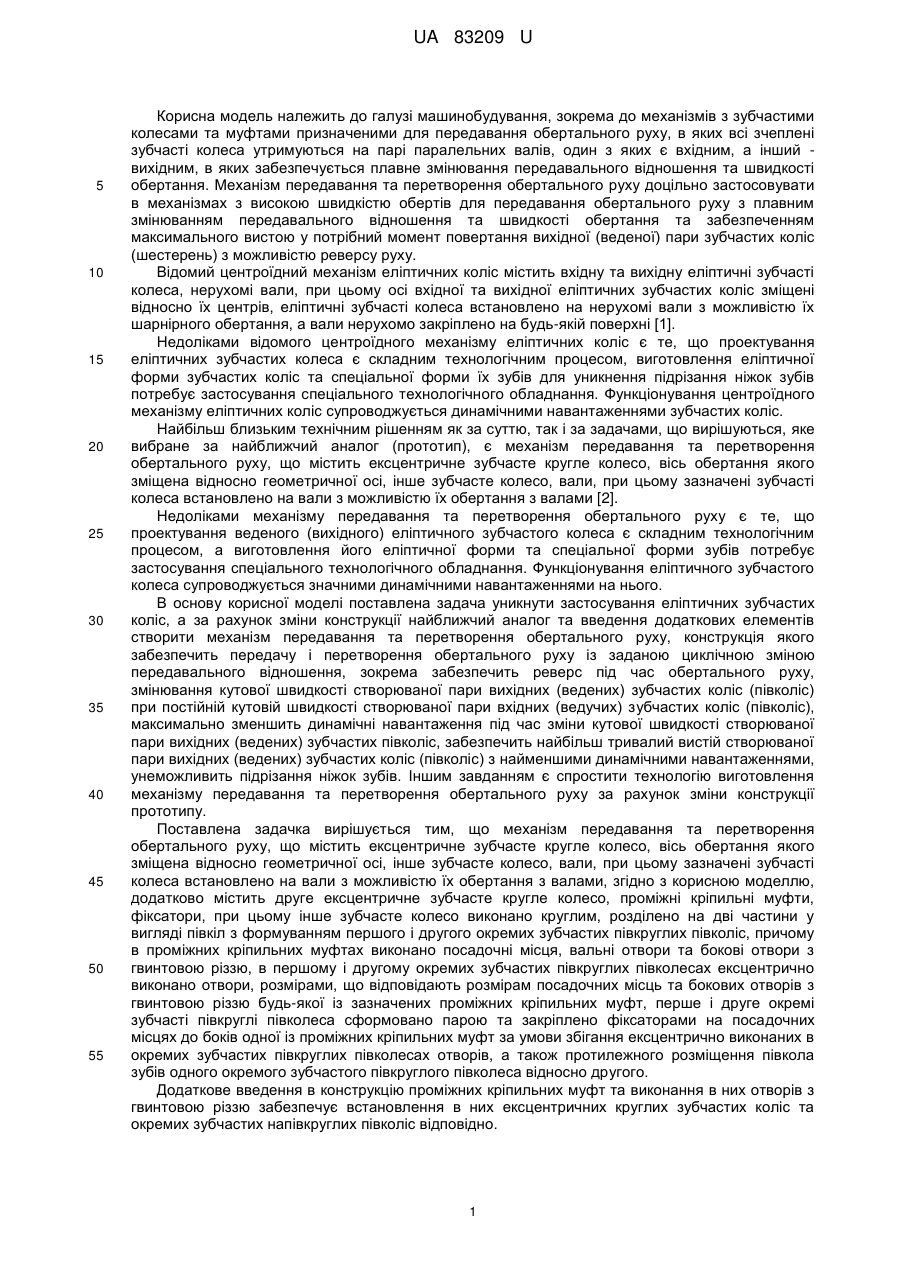 UA 83209 U

Корисна модель належить до галузі машинобудування, зокрема до механізмів з зубчастими колесами та муфтами призначеними для передавання обертального руху, в яких всі зчеплені зубчасті колеса утримуються на парі паралельних валів, один з яких є вхідним, а інший - вихідним, в яких забезпечується плавне змінювання передавального відношення та швидкості обертання. Механізм передавання та перетворення обертального руху доцільно застосовувати в механізмах з високою швидкістю обертів для передавання обертального руху з плавним змінюванням передавального відношення та швидкості обертання та забезпеченням максимального вистою у потрібний момент повертання вихідної (веденої) пари зубчастих коліс (шестерень) з можливістю реверсу руху.

Відомий центроїдний механізм еліптичних коліс містить вхідну та вихідну еліптичні зубчасті колеса, нерухомі вали, при цьому осі вхідної та вихідної еліптичних зубчастих коліс зміщені відносно їх центрів, еліптичні зубчасті колеса встановлено на нерухомі вали з можливістю їх шарнірного обертання, а вали нерухомо закріплено на будь-якій поверхні [1].

Недоліками відомого центроїдного механізму еліптичних коліс є те, що проектування еліптичних зубчастих колеса є складним технологічним процесом, виготовлення еліптичної форми зубчастих коліс та спеціальної форми їх зубів для уникнення підрізання ніжок зубів потребує застосування спеціального технологічного обладнання. Функціонування центроїдного механізму еліптичних коліс супроводжується динамічними навантаженнями зубчастих коліс.

Найбільш близьким технічним рішенням як за суттю, так і за задачами, що вирішуються, яке вибране за найближчий аналог (прототип), є механізм передавання та перетворення обертального руху, що містить ексцентричне зубчасте кругле колесо, вісь обертання якого зміщена відносно геометричної осі, інше зубчасте колесо, вали, при цьому зазначені зубчасті колеса встановлено на вали з можливістю їх обертання з валами [2].

Недоліками механізму передавання та перетворення обертального руху є те, що проектування веденого (вихідного) еліптичного зубчастого колеса є складним технологічним процесом, а виготовлення його еліптичної форми та спеціальної форми зубів потребує застосування спеціального технологічного обладнання. Функціонування еліптичного зубчастого колеса супроводжується значними динамічними навантаженнями на нього.

В основу корисної моделі поставлена задача уникнути застосування еліптичних зубчастих коліс, а за рахунок зміни конструкції найближчий аналог та введення додаткових елементів створити механізм передавання та перетворення обертального руху, конструкція якого забезпечить передачу і перетворення обертального руху із заданою циклічною зміною передавального відношення, зокрема забезпечить реверс під час обертального руху, змінювання кутової швидкості створюваної пари вихідних (ведених) зубчастих коліс (півколіс) при постійній кутовій швидкості створюваної пари вхідних (ведучих) зубчастих коліс (півколіс), максимально зменшить динамічні навантаження під час зміни кутової швидкості створюваної пари вихідних (ведених) зубчастих півколіс, забезпечить найбільш тривалий вистій створюваної пари вихідних (ведених) зубчастих коліс (півколіс) з найменшими динамічними навантаженнями, унеможливить підрізання ніжок зубів. Іншим завданням є спростити технологію виготовлення механізму передавання та перетворення обертального руху за рахунок зміни конструкції прототипу.

Поставлена задачка вирішується тим, що механізм передавання та перетворення обертального руху, що містить ексцентричне зубчасте кругле колесо, вісь обертання якого зміщена відносно геометричної осі, інше зубчасте колесо, вали, при цьому зазначені зубчасті колеса встановлено на вали з можливістю їх обертання з валами, згідно з корисною моделлю, додатково містить друге ексцентричне зубчасте кругле колесо, проміжні кріпильні муфти, фіксатори, при цьому інше зубчасте колесо виконано круглим, розділено на дві частини у вигляді півкіл з формуванням першого і другого окремих зубчастих півкруглих півколіс, причому в проміжних кріпильних муфтах виконано посадочні місця, вальні отвори та бокові отвори з гвинтовою різзю, в першому і другому окремих зубчастих півкруглих півколесах ексцентрично виконано отвори, розмірами, що відповідають розмірам посадочних місць та бокових отворів з гвинтовою різзю будь-якої із зазначених проміжних кріпильних муфт, перше і друге окремі зубчасті півкруглі півколеса сформовано парою та закріплено фіксаторами на посадочних місцях до боків одної із проміжних кріпильних муфт за умови збігання ексцентрично виконаних в окремих зубчастих півкруглих півколесах отворів, а також протилежного розміщення півкола зубів одного окремого зубчастого півкруглого півколеса відносно другого.

Додаткове введення в конструкцію проміжних кріпильних муфт та виконання в них отворів з гвинтовою різзю забезпечує встановлення в них ексцентричних круглих зубчастих коліс та окремих зубчастих напівкруглих півколіс відповідно.

5
10
15
20
25
30
35
40
45
50
55

1